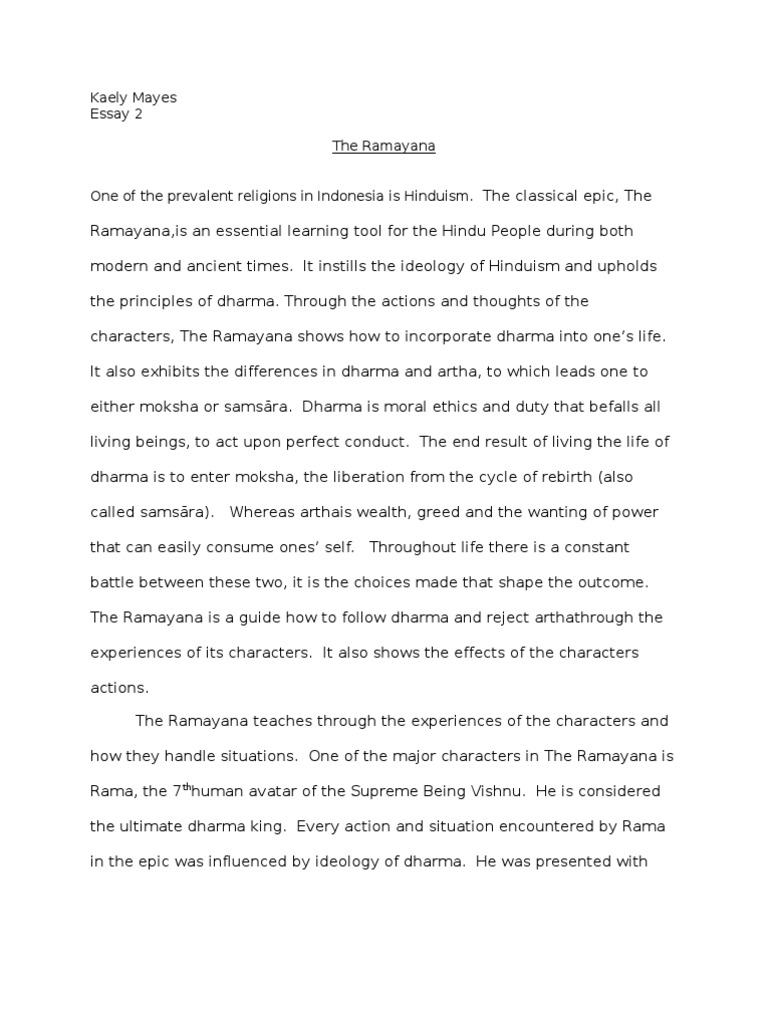 Kaely Mayes
Essay 2

The Ramayana

One of the prevalent religions in Indonesia is Hinduism. The classical epic, The Ramayana,is an essential learning tool for the Hindu People during both modern and ancient times. It instills the ideology of Hinduism and upholds the principles of dharma. Through the actions and thoughts of the characters, The Ramayana shows how to incorporate dharma into one's life. It also exhibits the differences in dharma and artha, to which leads one to either moksha or samsāra. Dharma is moral ethics and duty that befalls all living beings, to act upon perfect conduct. The end result of living the life of dharma is to enter moksha, the liberation from the cycle of rebirth (also called samsāra). Whereas arthais wealth, greed and the wanting of power that can easily consume ones' self. Throughout life there is a constant battle between these two, it is the choices made that shape the outcome. The Ramayana is a guide how to follow dharma and reject arthathrough the experiences of its characters. It also shows the effects of the characters actions.

The Ramayana teaches through the experiences of the characters and how they handle situations. One of the major characters in The Ramayana is Rama, the 7$^{th}$human avatar of the Supreme Being Vishnu. He is considered the ultimate dharma king. Every action and situation encountered by Rama in the epic was influenced by ideology of dharma. He was presented with